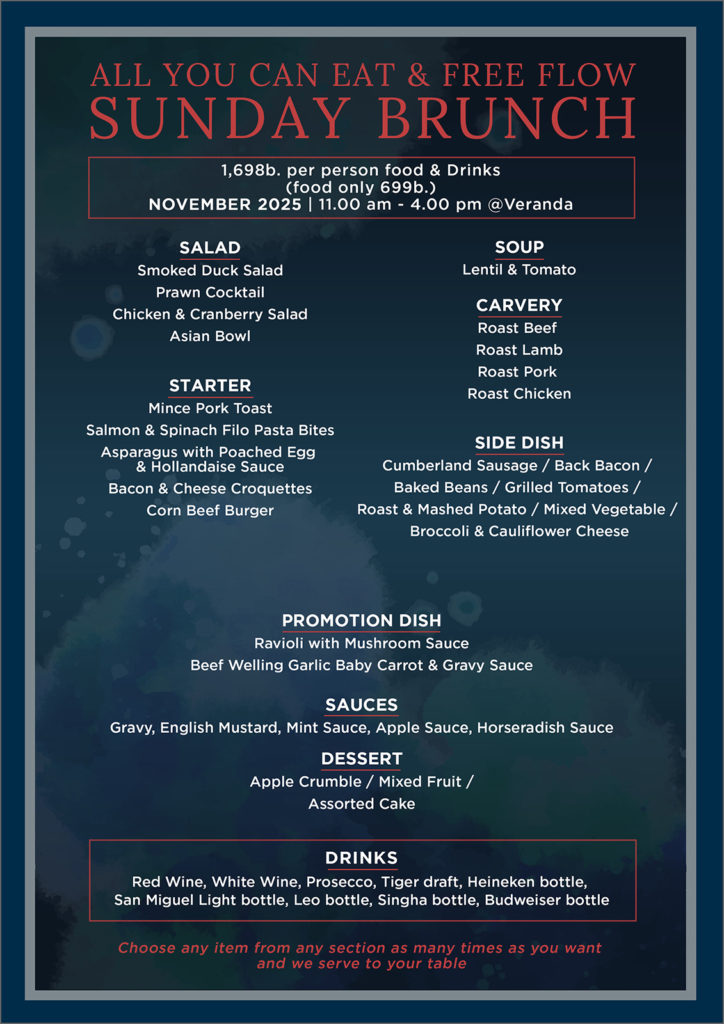 ALL YOU CAN EAT & FREE FLOW
SUNDAY BRUNCH

1,698b. per person food & Drinks
(food only 699b.)
NOVEMBER 2025 | 11.00 am - 4.00 pm @Veranda

SALAD
Smoked Duck Salad
Prawn Cocktail
Chicken & Cranberry Salad
Asian Bowl

STARTER
Mince Pork Toast
Salmon & Spinach Filo Pasta Bites
Asparagus with Poached Egg & Hollandaise Sauce
Bacon & Cheese Croquettes
Corn Beef Burger

SOUP
Lentil & Tomato

CARVERY
Roast Beef
Roast Lamb
Roast Pork
Roast Chicken

SIDE DISH
Cumberland Sausage / Back Bacon / Baked Beans / Grilled Tomatoes / Roast & Mashed Potato / Mixed Vegetable / Broccoli & Cauliflower Cheese

PROMOTION DISH
Ravioli with Mushroom Sauce
Beef Welling Garlic Baby Carrot & Gravy Sauce

SAUCES
Gravy, English Mustard, Mint Sauce, Apple Sauce, Horseradish Sauce

DESSERT
Apple Crumble / Mixed Fruit / Assorted Cake

DRINKS
Red Wine, White Wine, Prosecco, Tiger draft, Heineken bottle, San Miguel Light bottle, Leo bottle, Singha bottle, Budweiser bottle

Choose any item from any section as many times as you want and we serve to your table